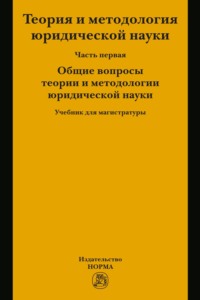 Теория и методология юридической науки

Часть первая

Общие вопросы теории и методологии юридической науки

Учебник для магистратуры

Издательство
НОРМА